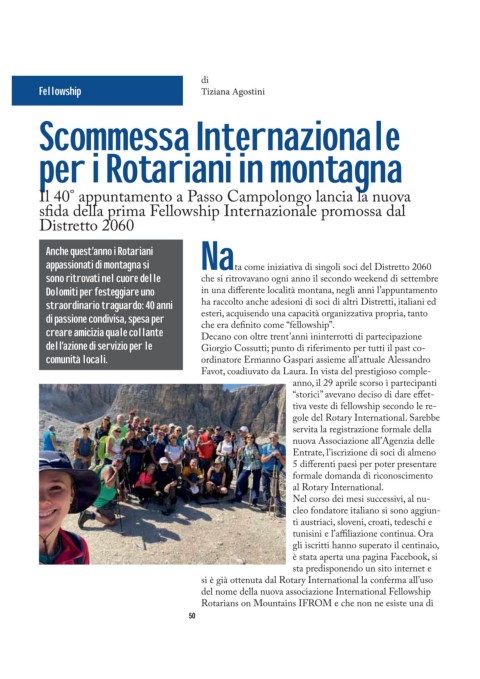 Fellowship

di
Tiziana Agostini

Scommessa Internazionale per i Rotariani in montagna

Il 40° appuntamento a Passo Campolongo lancia la nuova sfida della prima Fellowship Internazionale promossa dal Distretto 2060

Anche quest'anno i Rotariani appassionati di montagna si sono ritrovati nel cuore delle Dolomiti per festeggiare uno straordinario traguardo: 40 anni di passione condivisa, spesa per creare amicizia quale collante dell'azione di servizio per le comunità locali.

Nata come iniziativa di singoli soci del Distretto 2060 che si ritrovavano ogni anno il secondo weekend di settembre in una differente località montana, negli anni l'appuntamento ha raccolto anche adesioni di soci di altri Distretti, italiani ed esteri, acquisendo una capacità organizzativa propria, tanto che era definito come "fellowship".
Decano con oltre trent'anni ininterrotti di partecipazione Giorgio Cossutti; punto di riferimento per tutti il past coordinatore Ermanno Gaspari assieme all'attuale Alessandro Favot, coadiuvato da Laura. In vista del prestigioso compleanno, il 29 aprile scorso i partecipanti "storici" avevano deciso di dare effettiva veste di fellowship secondo le regole del Rotary International. Sarebbe servita la registrazione formale della nuova Associazione all'Agenzia delle Entrate, l'iscrizione di soci di almeno 5 differenti paesi per poter presentare formale domanda di riconoscimento al Rotary International.
Nel corso dei mesi successivi, al nucleo fondatore italiano si sono aggiunti austriaci, sloveni, croati, tedeschi e tunisini e l'affiliazione continua. Ora gli iscritti hanno superato il centinaio, è stata aperta una pagina Facebook, si sta predisponendo un sito internet e si è già ottenuta dal Rotary International la conferma all'uso del nome della nuova associazione International Fellowship Rotarians on Mountains IFROM e che non ne esiste una di

50